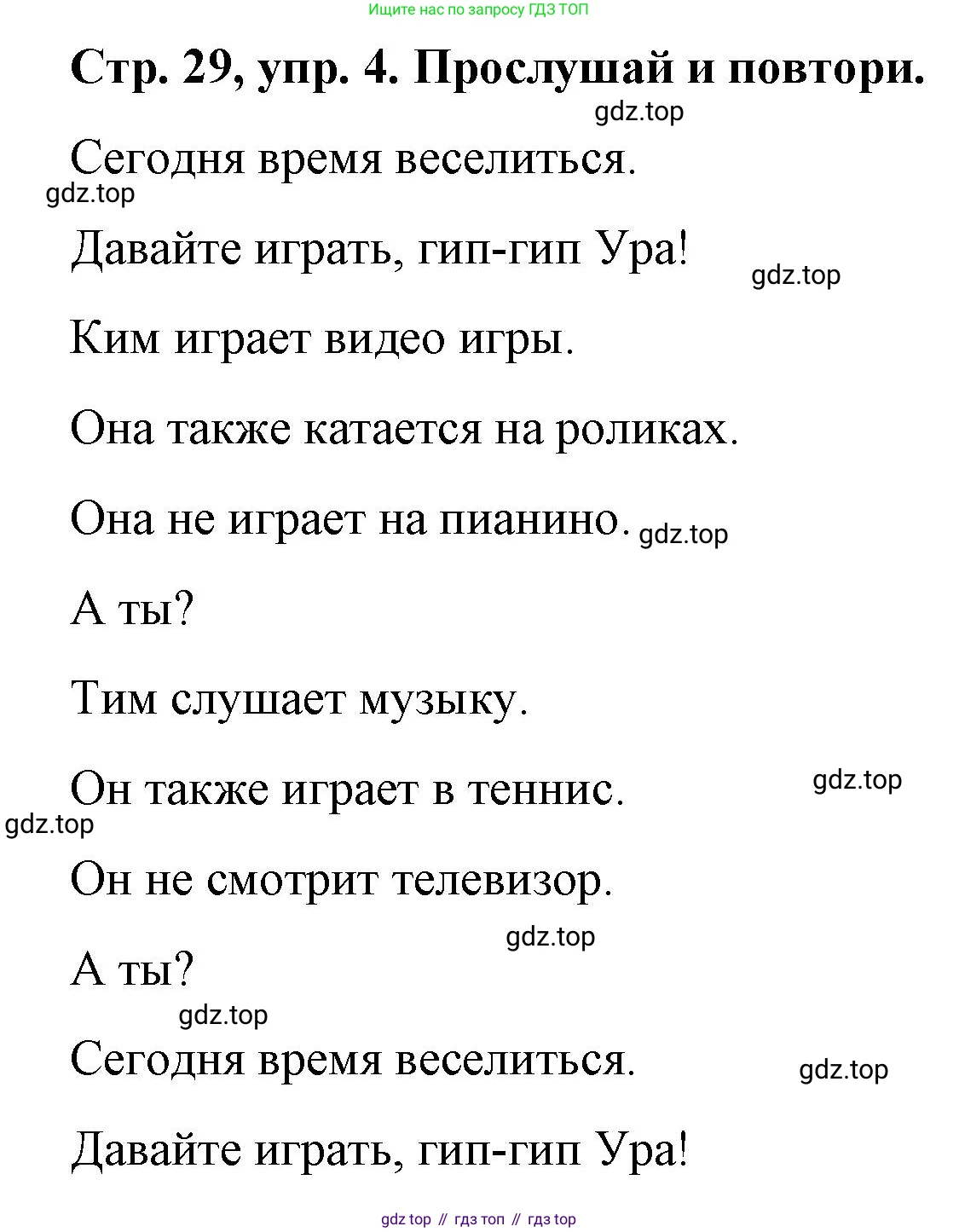 Ищите нас по запросу ГДЗ ТОП

Стр. 29, упр. 4. Прослушай и повтори.

gdz.top

Сегодня время веселиться.

gdz.top

Давайте играть, гип-гип Ура!

gdz.top

Ким играет видео игры.

Она также катается на роликах.

Она не играет на пианино. gdz.top

А ты?

Тим слушает музыку.

Он также играет в теннис.

gdz.top

gdz.top

Он не смотрит телевизор.

gdz.top

А ты?

gdz.top

Сегодня время веселиться.

gdz.top

Давайте играть, гип-гип Ура!

gdz top // гдз топ // гдз top